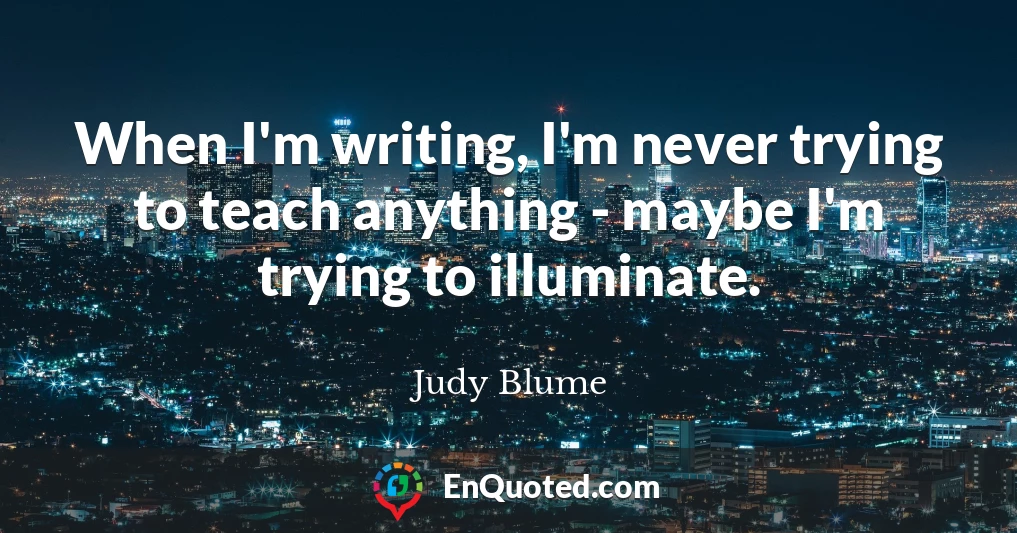 When I'm writing, I'm never trying to teach anything - maybe I'm trying to illuminate.

Judy Blume

EnQuoted.com